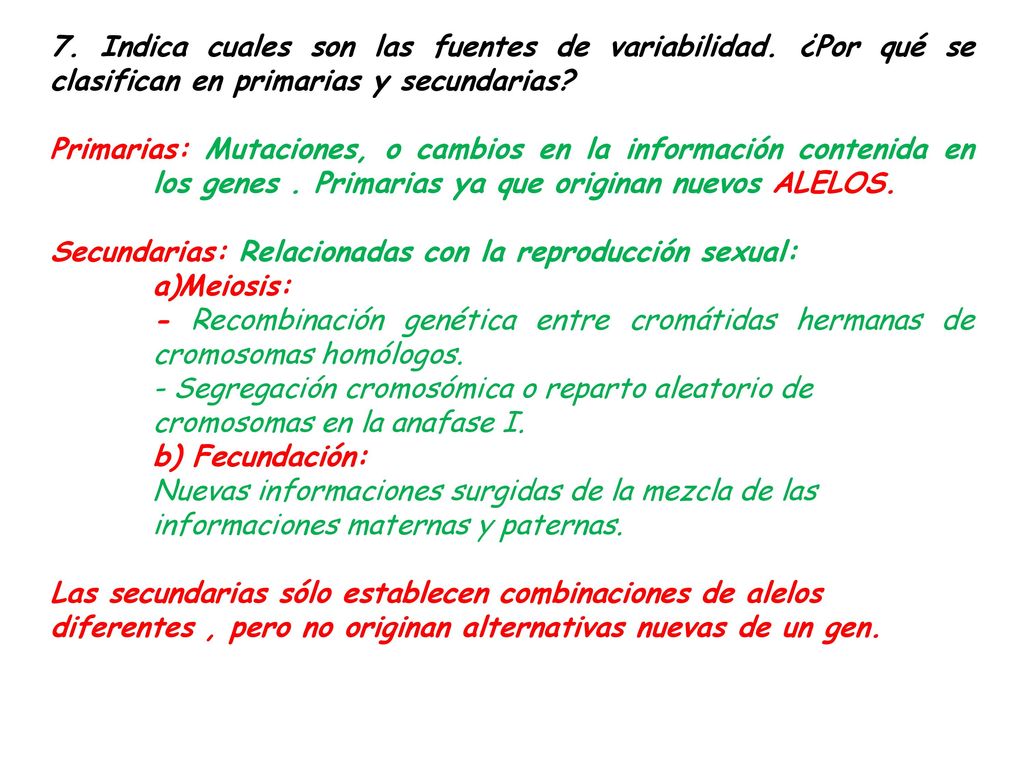 7. Indica cuales son las fuentes de variabilidad. ¿Por qué se clasifican en primarias y secundarias?

Primarias: Mutaciones, o cambios en la información contenida en los genes . Primarias ya que originan nuevos ALELOS.

Secundarias: Relacionadas con la reproducción sexual:
a)Meiosis:
- Recombinación genética entre cromátidas hermanas de cromosomas homólogos.
- Segregación cromosómica o reparto aleatorio de cromosomas en la anafase I.
b) Fecundación:
Nuevas informaciones surgidas de la mezcla de las informaciones maternas y paternas.

Las secundarias sólo establecen combinaciones de alelos diferentes , pero no originan alternativas nuevas de un gen.